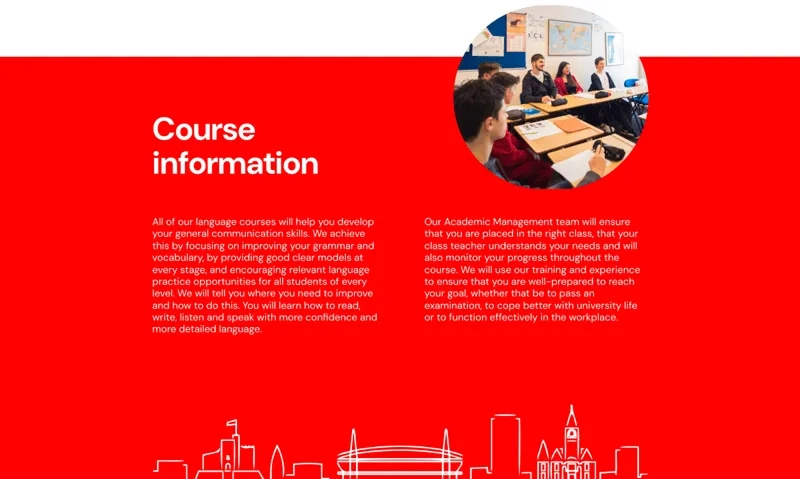 Course information

All of our language courses will help you develop your general communication skills. We achieve this by focusing on improving your grammar and vocabulary, by providing good clear models at every stage, and encouraging relevant language practice opportunities for all students of every level. We will tell you where you need to improve and how to do this. You will learn how to read, write, listen and speak with more confidence and more detailed language.

Our Academic Management team will ensure that you are placed in the right class, that your class teacher understands your needs and will also monitor your progress throughout the course. We will use our training and experience to ensure that you are well-prepared to reach your goal, whether that be to pass an examination, to cope better with university life or to function effectively in the workplace.